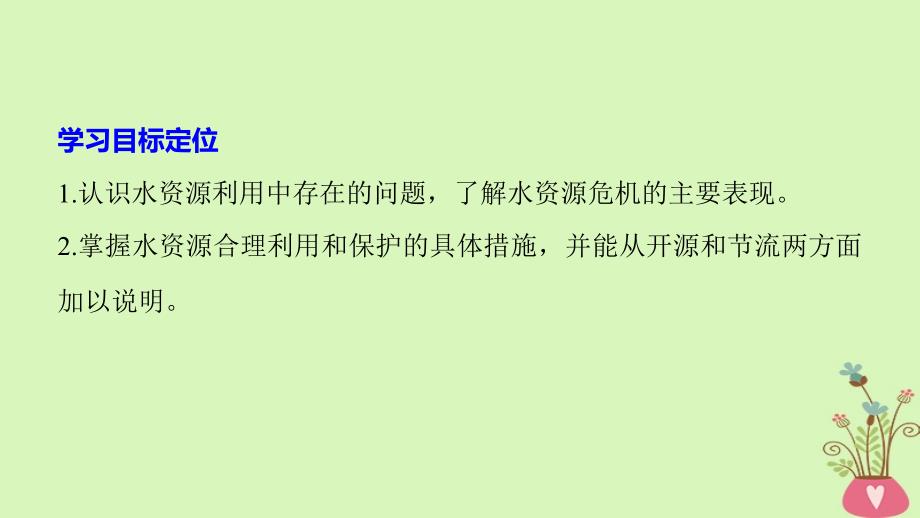 学习目标定位

1.认识水资源利用中存在的问题，了解水资源危机的主要表现。

2.掌握水资源合理利用和保护的具体措施，并能从开源和节流两方面加以说明。